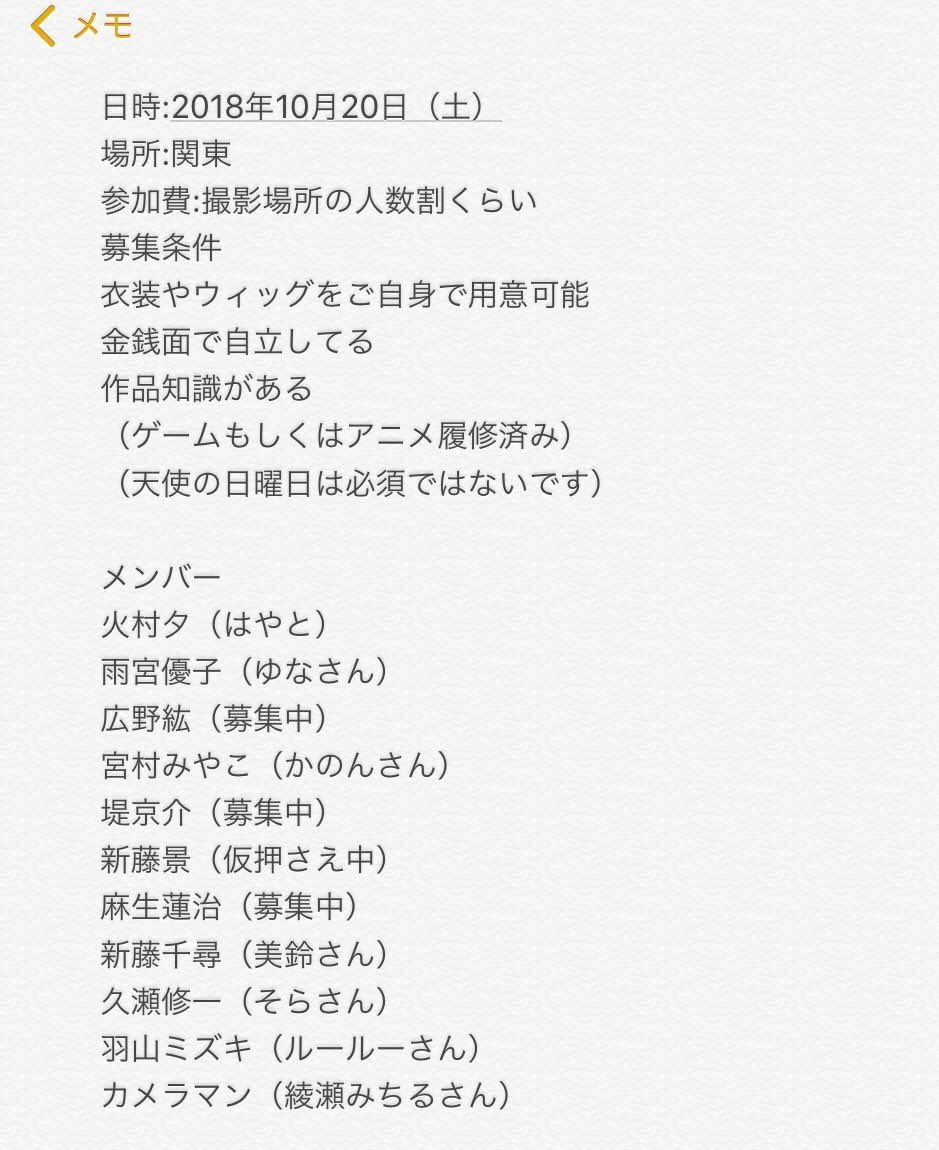 メモ

日時:2018年10月20日（土）
場所:関東
参加費:撮影場所の人数割くらい
募集条件
衣装やウィッグをご自身で用意可能
金銭面で自立してる
作品知識がある
（ゲームもしくはアニメ履修済み）
（天使の日曜日は必須ではないです）

メンバー
火村夕（はやと）
雨宮優子（ゆなさん）
広野紘（募集中）
宮村みやこ（かのんさん）
堤京介（募集中）
新藤景（仮押さえ中）
麻生蓮治（募集中）
新藤千尋（美鈴さん）
久瀬修一（そらさん）
羽山ミズキ（ルールーさん）
カメラマン（綾瀬みちるさん）